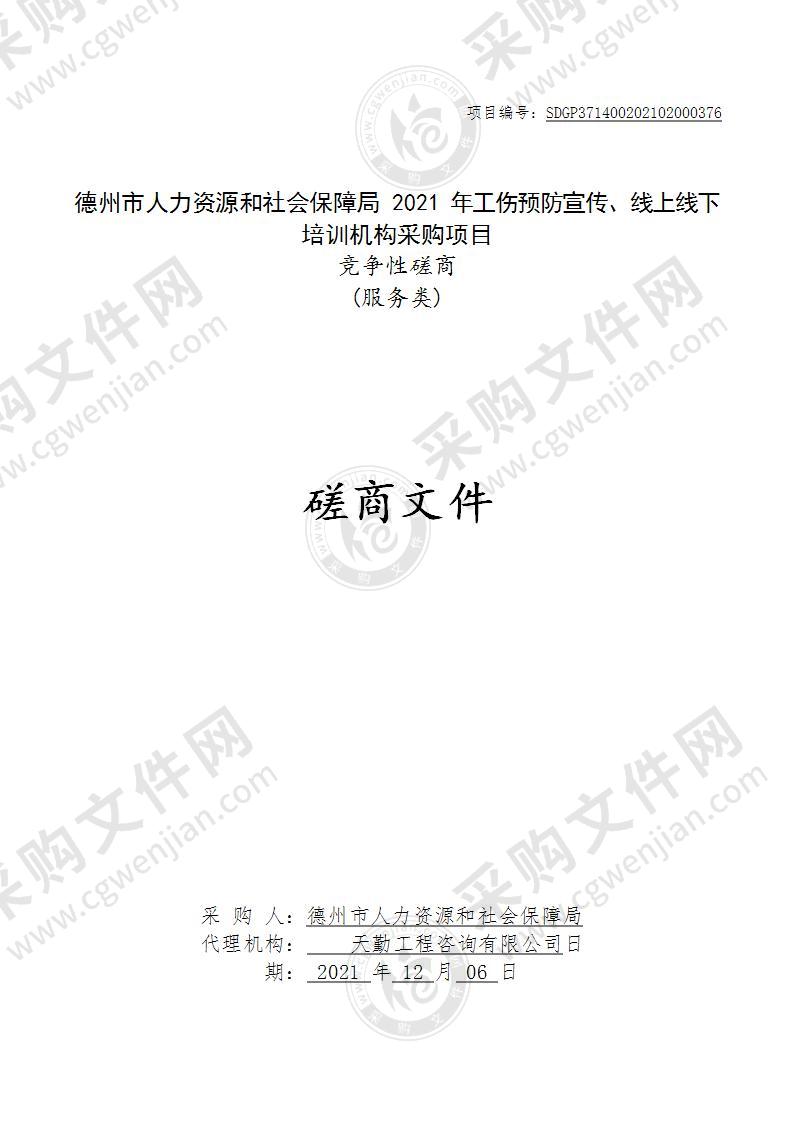 项目编号：SDGP371400202102000376

德州市人力资源和社会保障局 2021 年工伤预防宣传、线上线下培训机构采购项目
竞争性磋商
（服务类）

磋商文件

采 购 人：德州市人力资源和社会保障局
代理机构： 天勤工程咨询有限公司日
期： 2021 年 12 月 06 日

采购文件网 www.cgwenjian.com